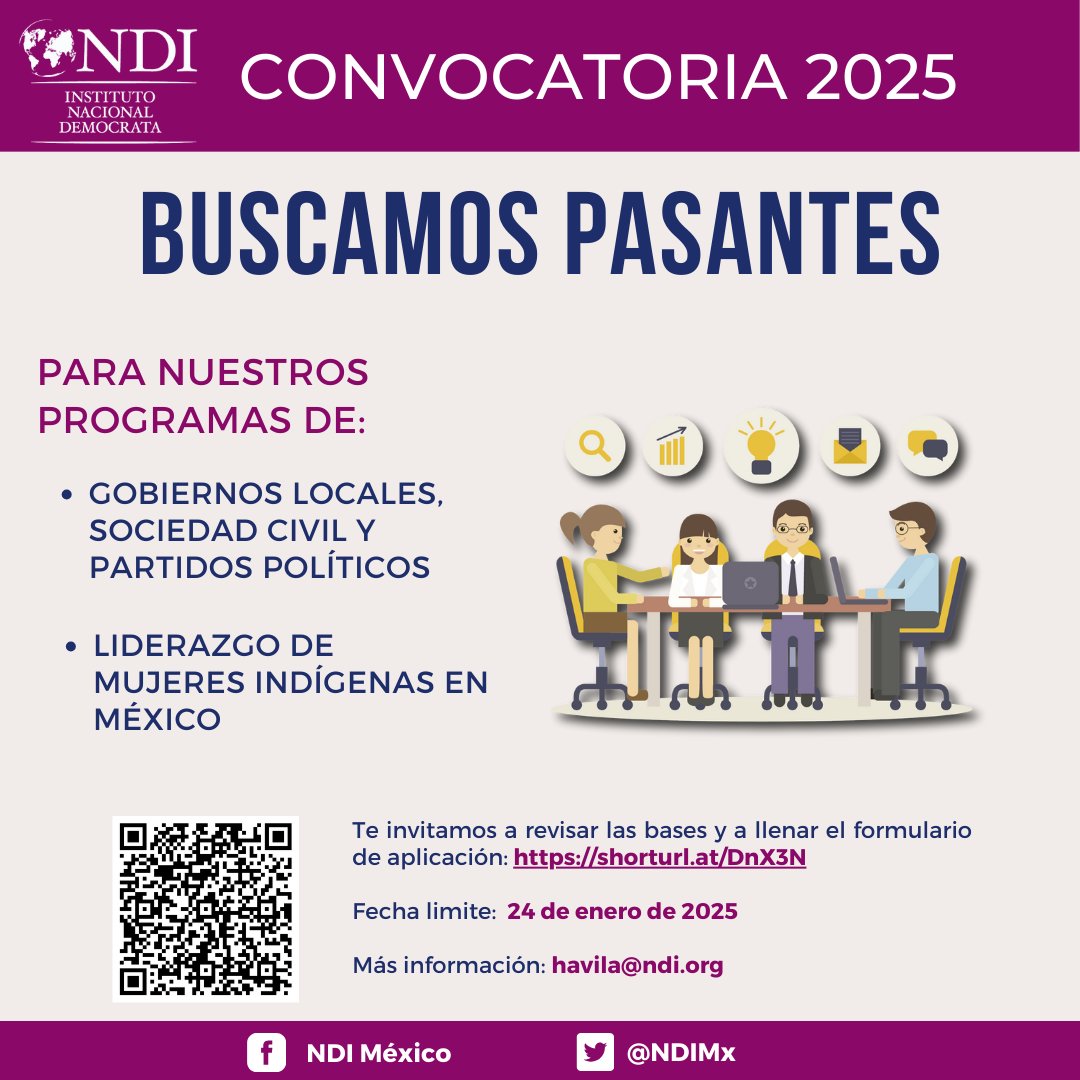 NDI
INSTITUTO NACIONAL DEMOCRATA

CONVOCATORIA 2025

BUSCAMOS PASANTES

PARA NUESTROS PROGRAMAS DE:

• GOBIERNOS LOCALES, SOCIEDAD CIVIL Y PARTIDOS POLÍTICOS

• LIDERAZGO DE MUJERES INDÍGENAS EN MÉXICO

Te invitamos a revisar las bases y a llenar el formulario de aplicación: https://shorturl.at/DnX3N

Fecha limite: 24 de enero de 2025

Más información: havila@ndi.org

NDI México

@NDIMx